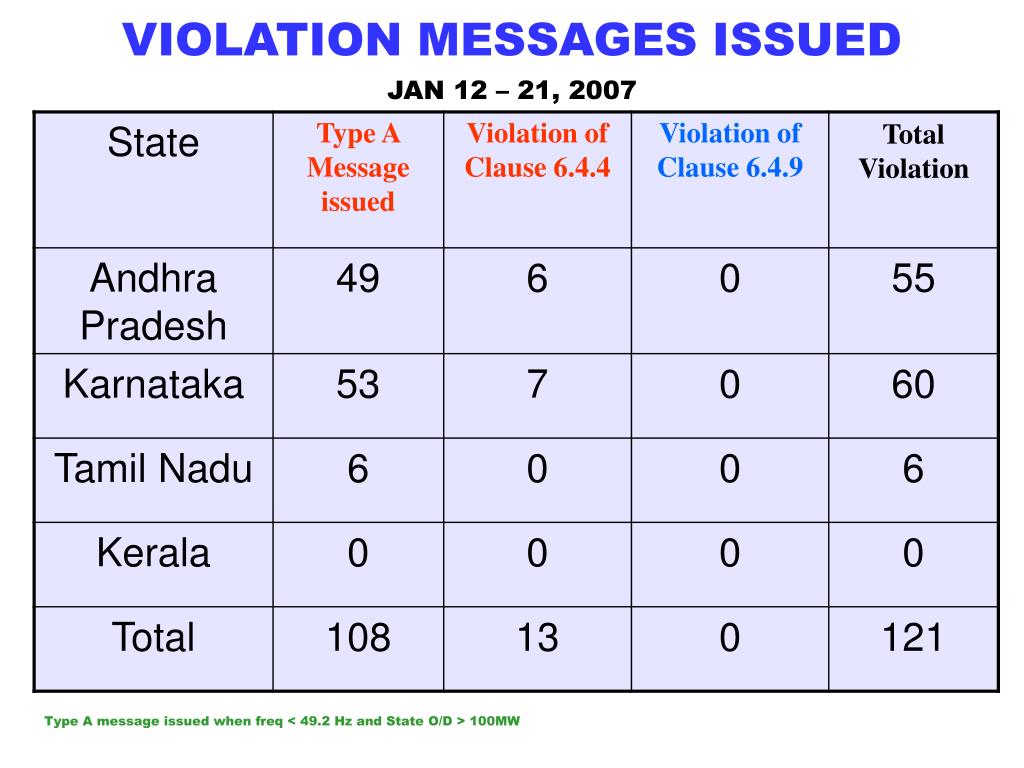 VIOLATION MESSAGES ISSUED

JAN 12 – 21, 2007

| State | Type A Message issued | Violation of Clause 6.4.4 | Violation of Clause 6.4.9 | Total Violation |
|---|---|---|---|---|
| Andhra Pradesh | 49 | 6 | 0 | 55 |
| Karnataka | 53 | 7 | 0 | 60 |
| Tamil Nadu | 6 | 0 | 0 | 6 |
| Kerala | 0 | 0 | 0 | 0 |
| Total | 108 | 13 | 0 | 121 |

Type A message issued when freq < 49.2 Hz and State O/D > 100MW